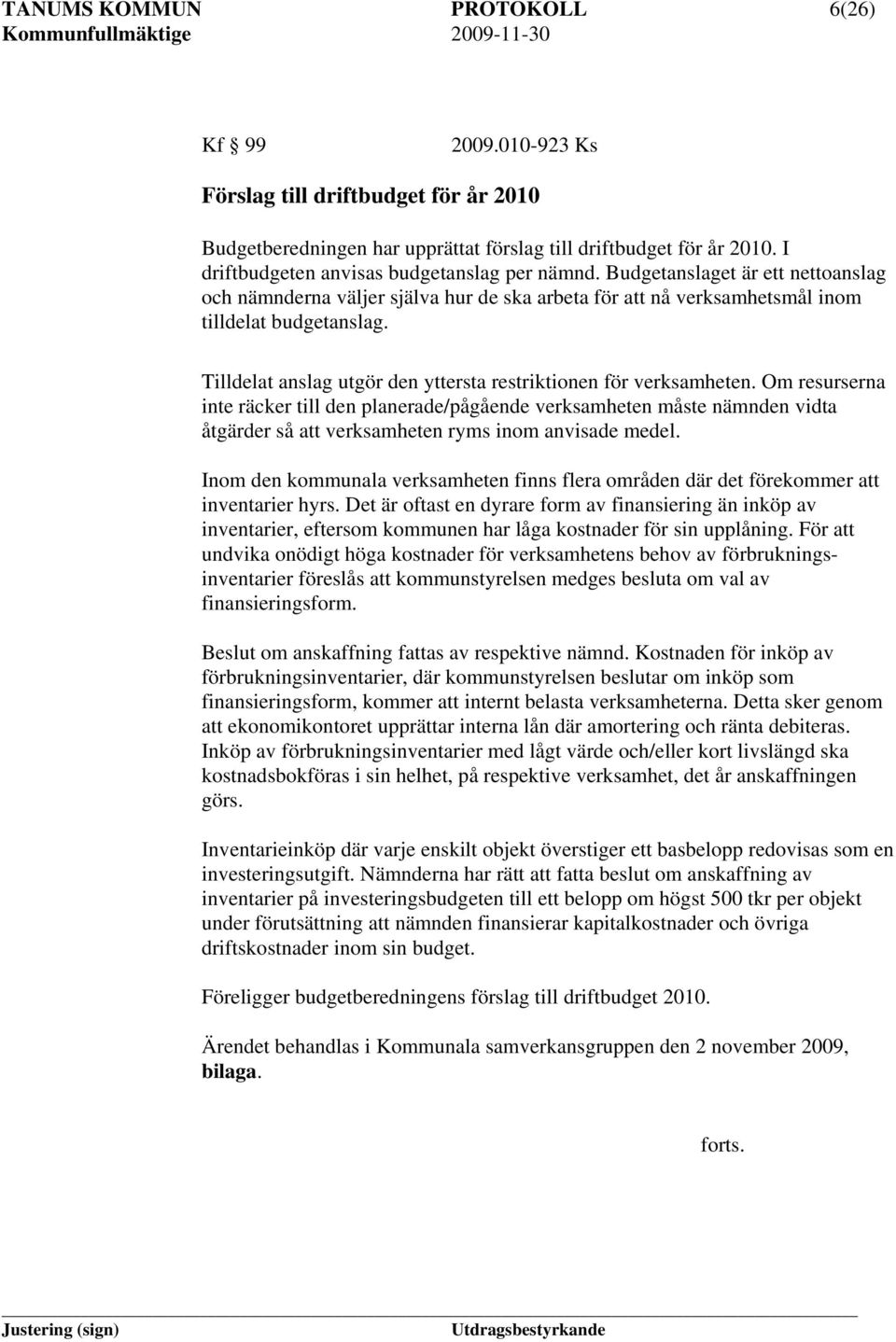 TANUMS KOMMUN PROTOKOLL 6(26)
Kommunfullmäktige 2009-11-30

Kf 99 2009.010-923 Ks

Förslag till driftbudget för år 2010

Budgetberedningen har upprättat förslag till driftbudget för år 2010. I driftbudgeten anvisas budgetanslag per nämnd. Budgetanslaget är ett nettoanslag och nämnderna väljer själva hur de ska arbeta för att nå verksamhetsmål inom tilldelat budgetanslag.

Tilldelat anslag utgör den yttersta restriktionen för verksamheten. Om resurserna inte räcker till den planerade/pågående verksamheten måste nämnden vidta åtgärder så att verksamheten ryms inom anvisade medel.

Inom den kommunala verksamheten finns flera områden där det förekommer att inventarier hyrs. Det är oftast en dyrare form av finansiering än inköp av inventarier, eftersom kommunen har låga kostnader för sin upplåning. För att undvika onödigt höga kostnader för verksamhetens behov av förbrukningsinventarier föreslås att kommunstyrelsen medges besluta om val av finansieringsform.

Beslut om anskaffning fattas av respektive nämnd. Kostnaden för inköp av förbrukningsinventarier, där kommunstyrelsen beslutar om inköp som finansieringsform, kommer att internt belasta verksamheterna. Detta sker genom att ekonomikontoret upprättar interna lån där amortering och ränta debiteras. Inköp av förbrukningsinventarier med lågt värde och/eller kort livslängd ska kostnadsbokföras i sin helhet, på respektive verksamhet, det år anskaffningen görs.

Inventarieinköp där varje enskilt objekt överstiger ett basbelopp redovisas som en investeringsutgift. Nämnderna har rätt att fatta beslut om anskaffning av inventarier på investeringsbudgeten till ett belopp om högst 500 tkr per objekt under förutsättning att nämnden finansierar kapitalkostnader och övriga driftskostnader inom sin budget.

Föreligger budgetberedningens förslag till driftbudget 2010.

Ärendet behandlas i Kommunala samverkansgruppen den 2 november 2009, bilaga.

forts.

Justering (sign) Utdragsbestyrkande